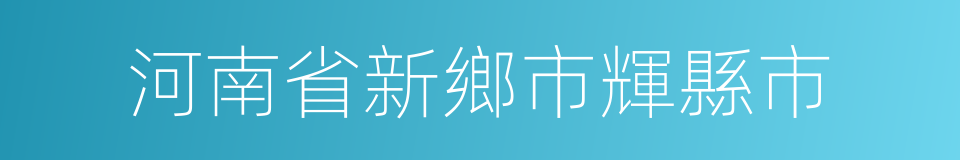 河南省新鄉市輝縣市